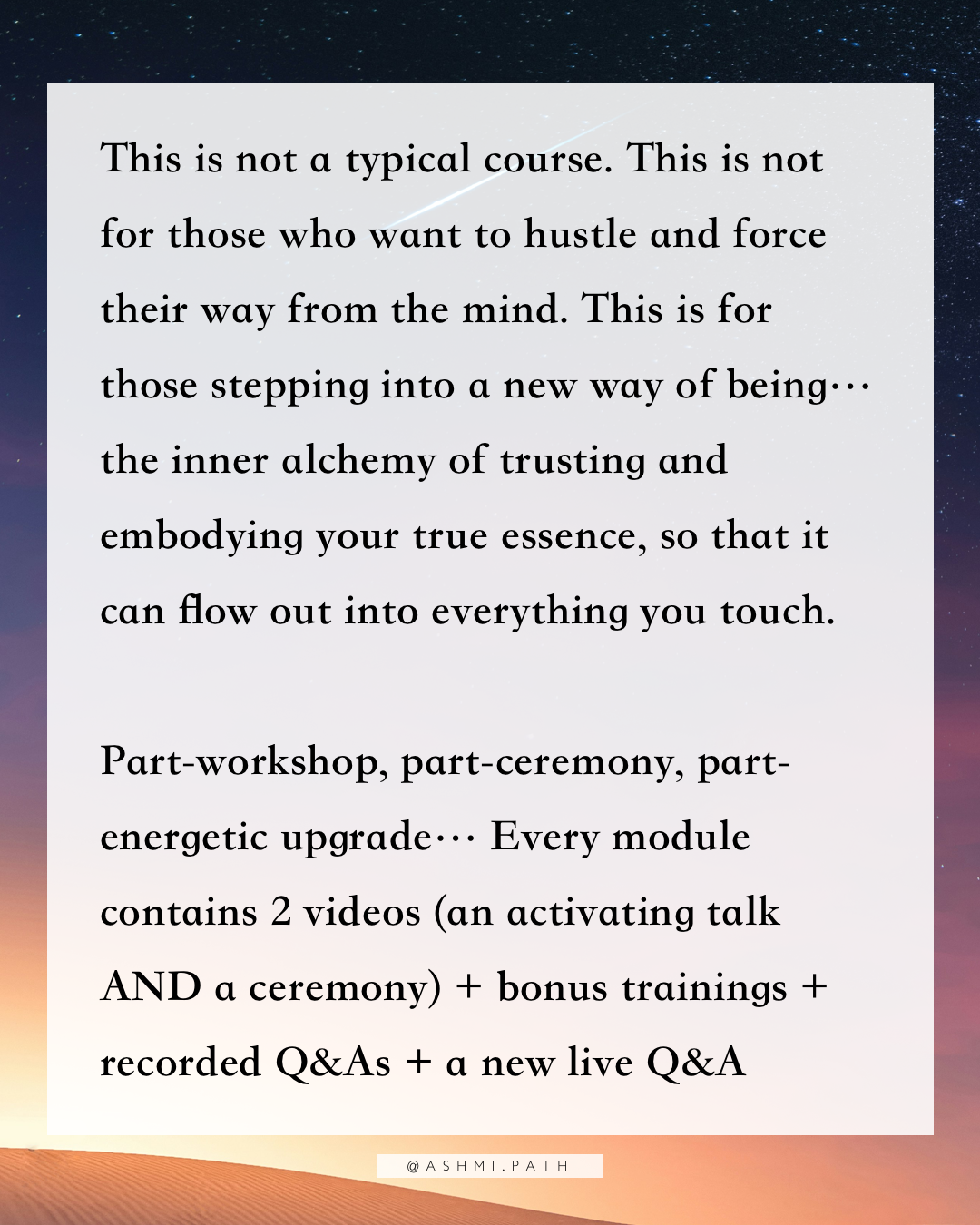 This is not a typical course. This is not for those who want to hustle and force their way from the mind. This is for those stepping into a new way of being… the inner alchemy of trusting and embodying your true essence, so that it can flow out into everything you touch.

Part-workshop, part-ceremony, part-energetic upgrade… Every module contains 2 videos (an activating talk AND a ceremony) + bonus trainings + recorded Q&As + a new live Q&A

@ASHMI.PATH